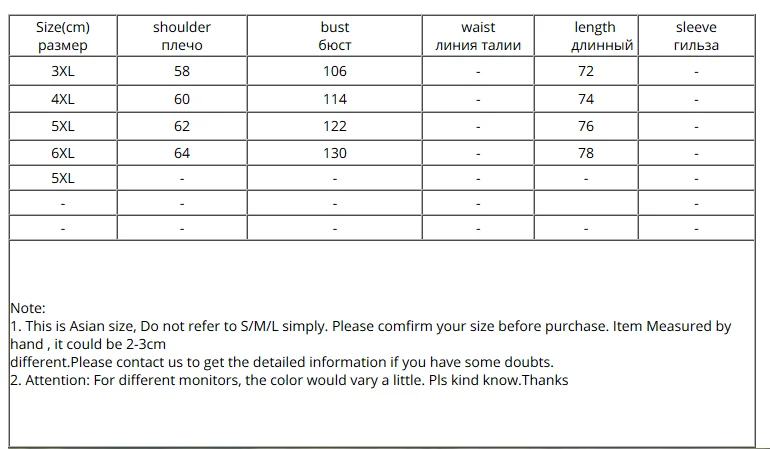 | Size(cm) размер | shoulder плечо | bust бюст | waist линия талии | length длинный | sleeve гильза |
|---|---|---|---|---|---|
| 3XL | 58 | 106 | - | 72 | - |
| 4XL | 60 | 114 | - | 74 | - |
| 5XL | 62 | 122 | - | 76 | - |
| 6XL | 64 | 130 | - | 78 | - |
| 5XL | - | - | - | - | - |
| - | - | - | - |  | - |
| - | - | - | - |  | - |

Note:
1. This is Asian size, Do not refer to S/M/L simply. Please comfirm your size before purchase. Item Measured by hand , it could be 2-3cm
different.Please contact us to get the detailed information if you have some doubts.
2. Attention: For different monitors, the color would vary a little. Pls kind know.Thanks